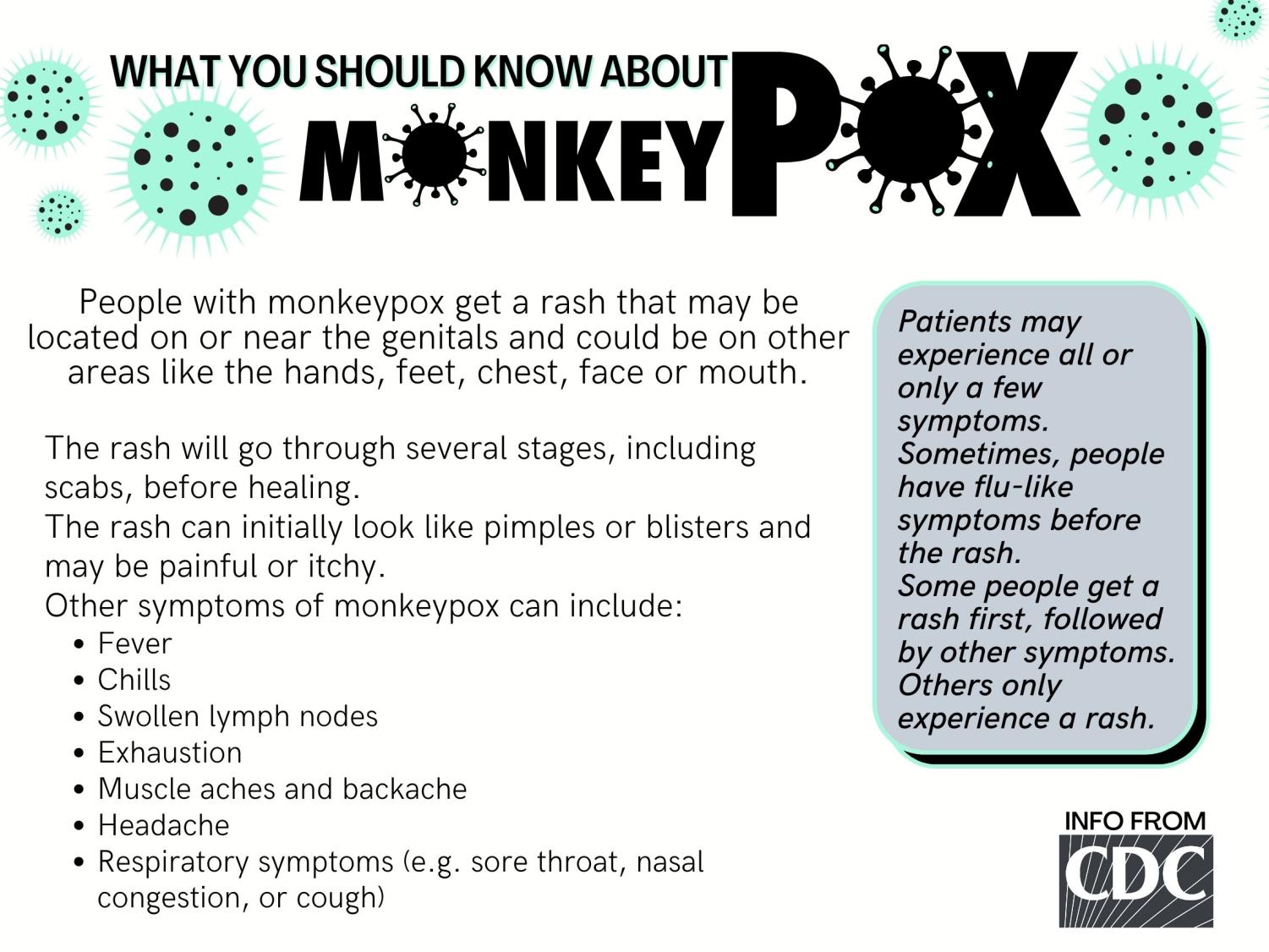 WHAT YOU SHOULD KNOW ABOUT

MONKEYPOX

People with monkeypox get a rash that may be located on or near the genitals and could be on other areas like the hands, feet, chest, face or mouth.

The rash will go through several stages, including scabs, before healing.
The rash can initially look like pimples or blisters and may be painful or itchy.
Other symptoms of monkeypox can include:

- Fever
- Chills
- Swollen lymph nodes
- Exhaustion
- Muscle aches and backache
- Headache
- Respiratory symptoms (e.g. sore throat, nasal congestion, or cough)

Patients may experience all or only a few symptoms. Sometimes, people have flu-like symptoms before the rash.
Some people get a rash first, followed by other symptoms. Others only experience a rash.

INFO FROM
CDC